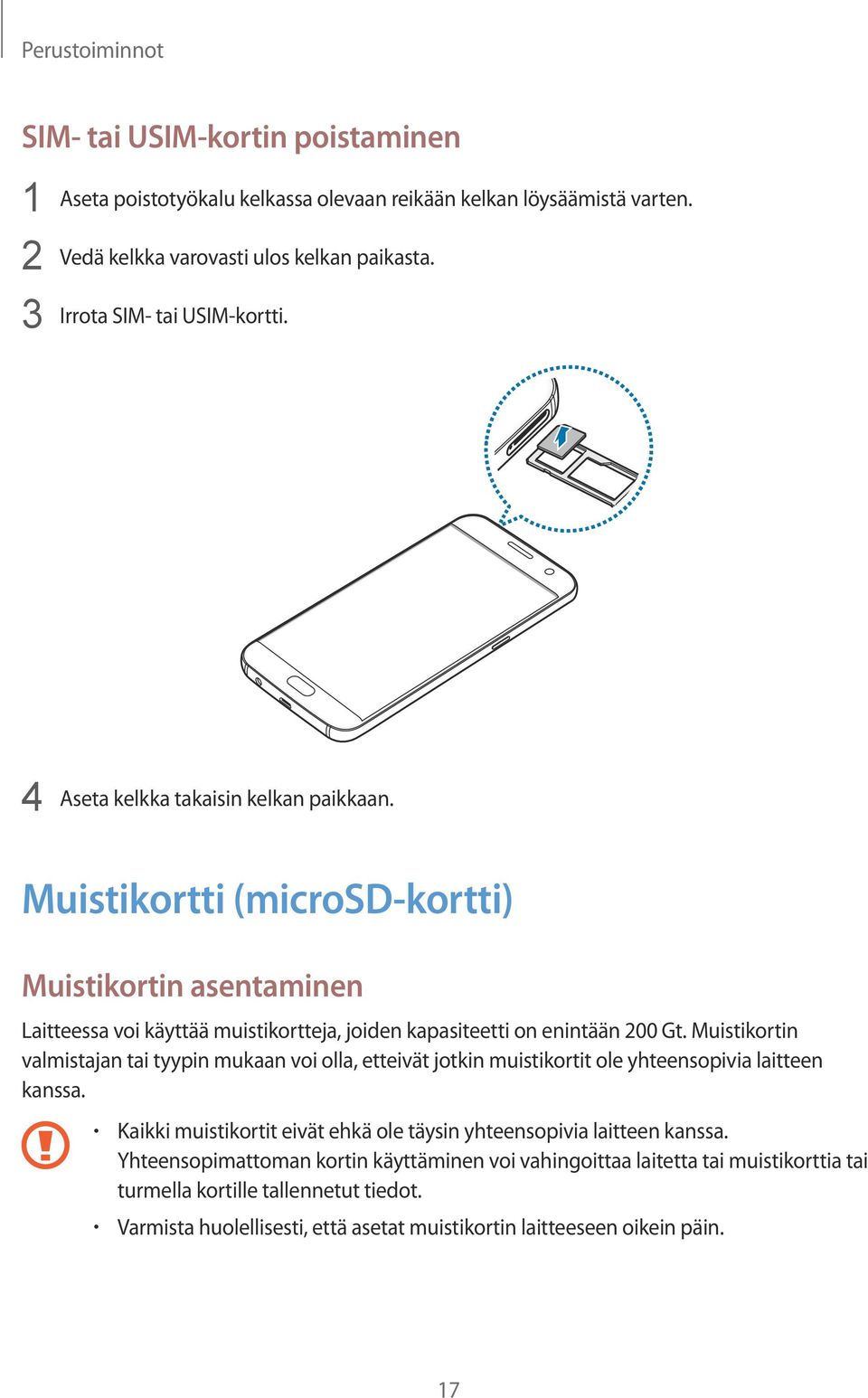 Perustoiminnot

SIM- tai USIM-kortin poistaminen

1 Aseta poistotyökalu kelkassa olevaan reikään kelkan löysäämistä varten.

2 Vedä kelkka varovasti ulos kelkan paikasta.

3 Irrota SIM- tai USIM-kortti.

4 Aseta kelkka takaisin kelkan paikkaan.

Muistikortti (microSD-kortti)

Muistikortin asentaminen

Laitteessa voi käyttää muistikortteja, joiden kapasiteetti on enintään 200 Gt. Muistikortin valmistajan tai tyypin mukaan voi olla, etteivät jotkin muistikortit ole yhteensopivia laitteen kanssa.

• Kaikki muistikortit eivät ehkä ole täysin yhteensopivia laitteen kanssa. Yhteensopimattoman kortin käyttäminen voi vahingoittaa laitetta tai muistikorttia tai turmella kortille tallennetut tiedot.

• Varmista huolellisesti, että asetat muistikortin laitteeseen oikein päin.

17